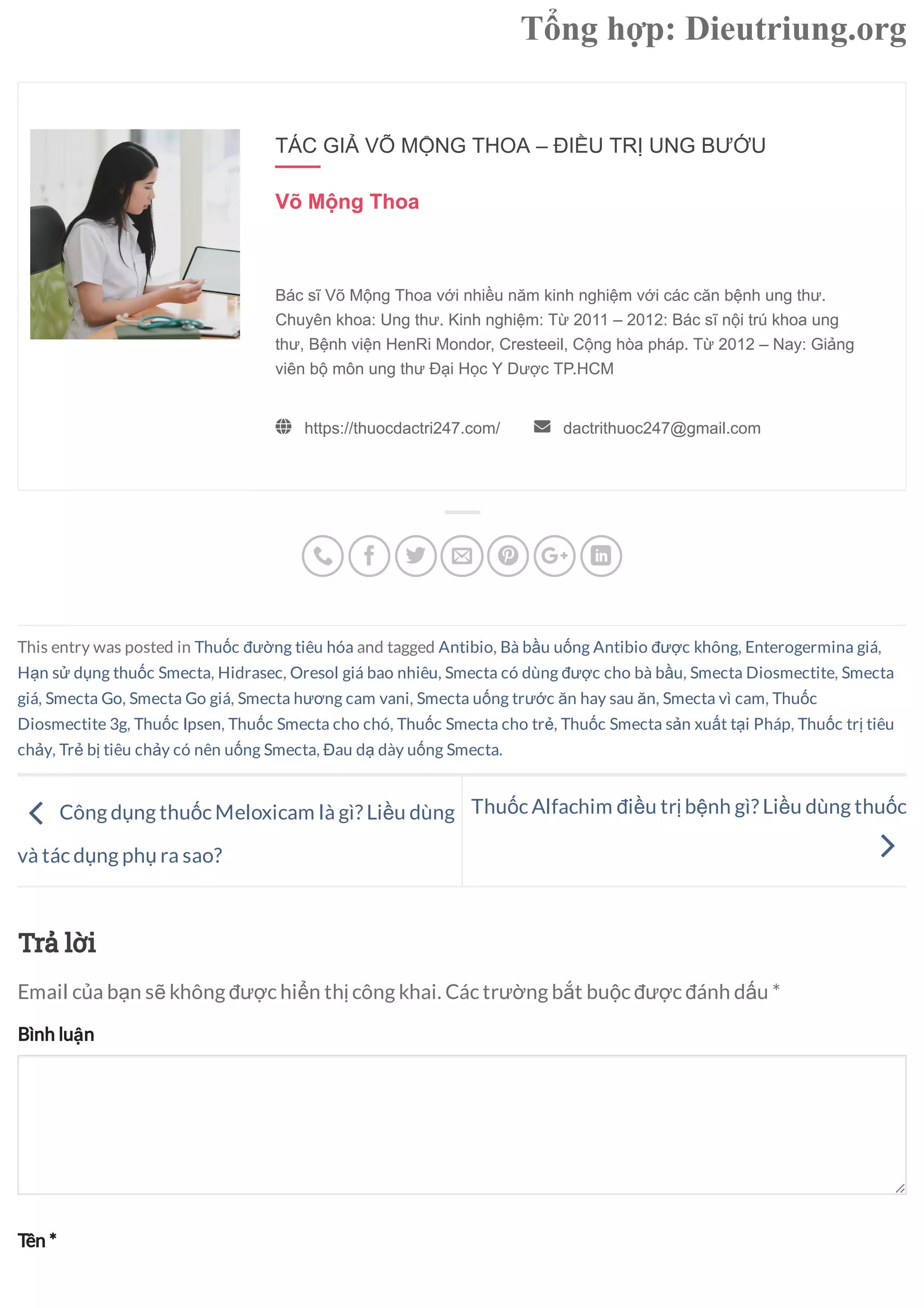 Tổng hợp: Dieutriung.org

TÁC GIẢ VÕ MỘNG THOA – ĐIỀU TRỊ UNG BƯỚU

Võ Mộng Thoa

Bác sĩ Võ Mộng Thoa với nhiều năm kinh nghiệm với các căn bệnh ung thư. Chuyên khoa: Ung thư. Kinh nghiệm: Từ 2011 – 2012: Bác sĩ nội trú khoa ung thư, Bệnh viện HenRi Mondor, Cresteeil, Cộng hòa pháp. Từ 2012 – Nay: Giảng viên bộ môn ung thư Đại Học Y Dược TP.HCM

https://thuocdactri247.com/ dactrithuoc247@gmail.com

This entry was posted in Thuốc đường tiêu hóa and tagged Antibio, Bà bầu uống Antibio được không, Enterogermina giá, Hạn sử dụng thuốc Smecta, Hidrasec, Oresol giá bao nhiêu, Smecta có dùng được cho bà bầu, Smecta Diosmectite, Smecta giá, Smecta Go, Smecta Go giá, Smecta hương cam vani, Smecta uống trước ăn hay sau ăn, Smecta vì cam, Thuốc Diosmectite 3g, Thuốc Ipsen, Thuốc Smecta cho chó, Thuốc Smecta cho trẻ, Thuốc Smecta sản xuất tại Pháp, Thuốc trị tiêu chảy, Trẻ bị tiêu chảy có nên uống Smecta, Đau dạ dày uống Smecta.

Công dụng thuốc Meloxicam là gì? Liều dùng và tác dụng phụ ra sao?

Thuốc Alfachim điều trị bệnh gì? Liều dùng thuốc

Trả lời

Email của bạn sẽ không được hiển thị công khai. Các trường bắt buộc được đánh dấu *

Bình luận

Tên *